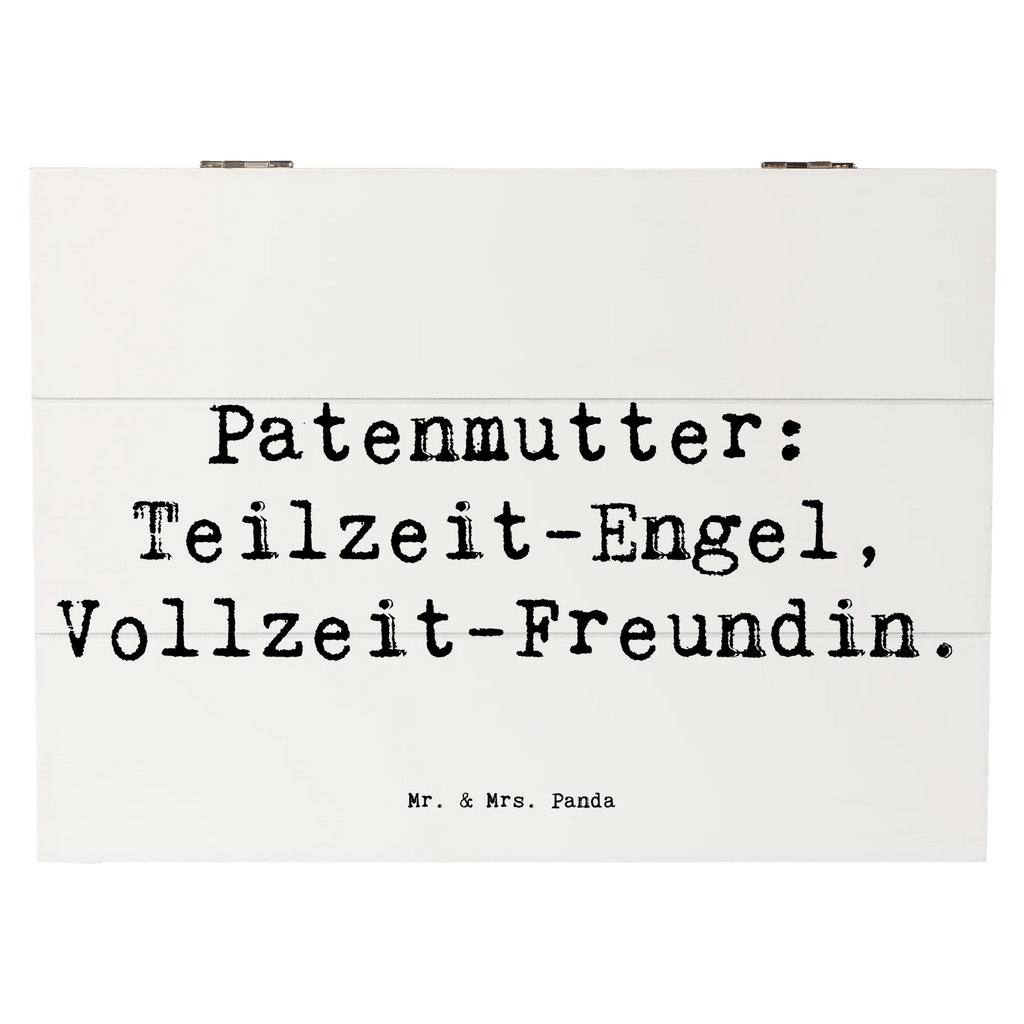 Patenmutter:
Teilzeit-Engel,
Vollzeit-Freundin.

Mr. & Mrs. Panda